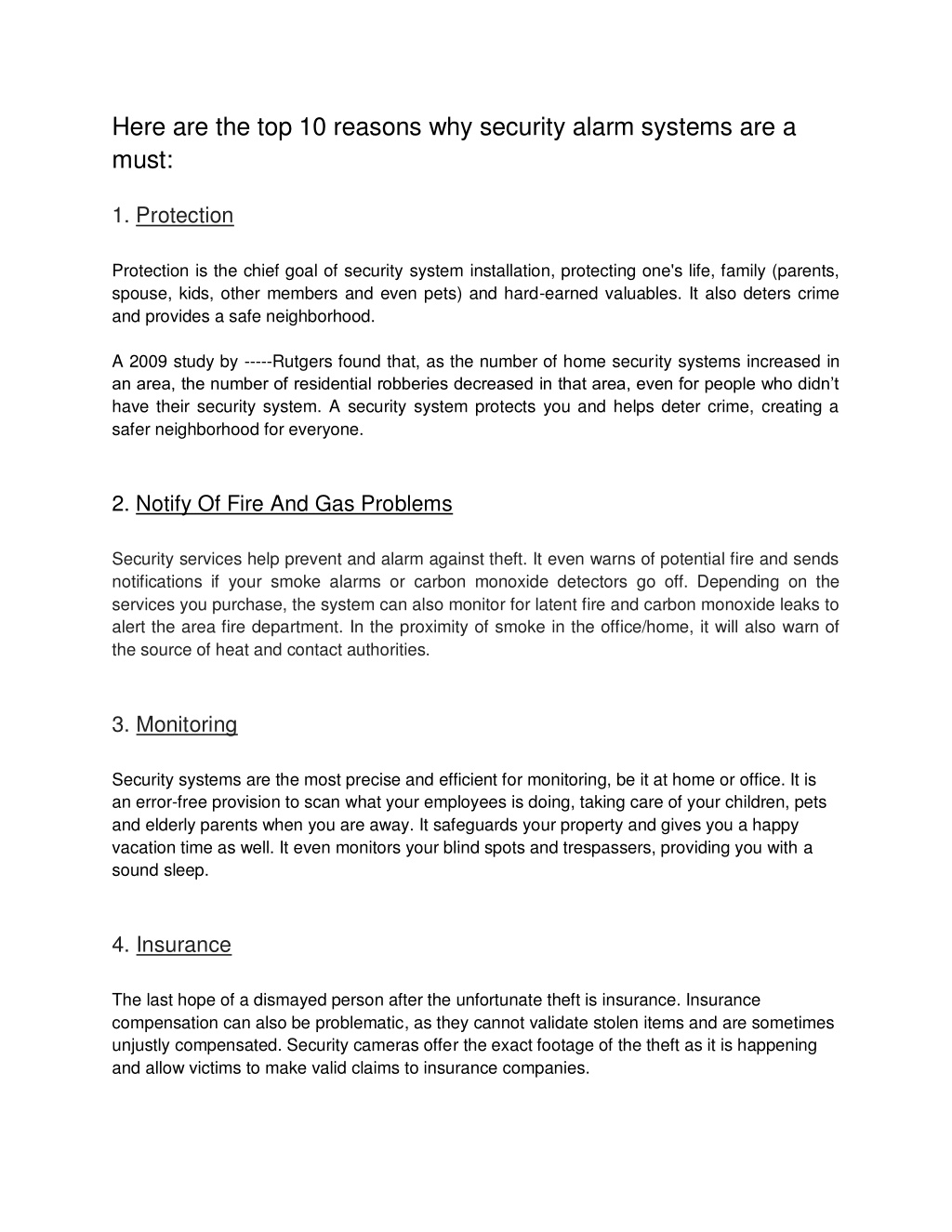 Here are the top 10 reasons why security alarm systems are a must:

1. Protection

Protection is the chief goal of security system installation, protecting one's life, family (parents, spouse, kids, other members and even pets) and hard-earned valuables. It also deters crime and provides a safe neighborhood.

A 2009 study by -----Rutgers found that, as the number of home security systems increased in an area, the number of residential robberies decreased in that area, even for people who didn't have their security system. A security system protects you and helps deter crime, creating a safer neighborhood for everyone.

2. Notify Of Fire And Gas Problems

Security services help prevent and alarm against theft. It even warns of potential fire and sends notifications if your smoke alarms or carbon monoxide detectors go off. Depending on the services you purchase, the system can also monitor for latent fire and carbon monoxide leaks to alert the area fire department. In the proximity of smoke in the office/home, it will also warn of the source of heat and contact authorities.

3. Monitoring

Security systems are the most precise and efficient for monitoring, be it at home or office. It is an error-free provision to scan what your employees is doing, taking care of your children, pets and elderly parents when you are away. It safeguards your property and gives you a happy vacation time as well. It even monitors your blind spots and trespassers, providing you with a sound sleep.

4. Insurance

The last hope of a dismayed person after the unfortunate theft is insurance. Insurance compensation can also be problematic, as they cannot validate stolen items and are sometimes unjustly compensated. Security cameras offer the exact footage of the theft as it is happening and allow victims to make valid claims to insurance companies.